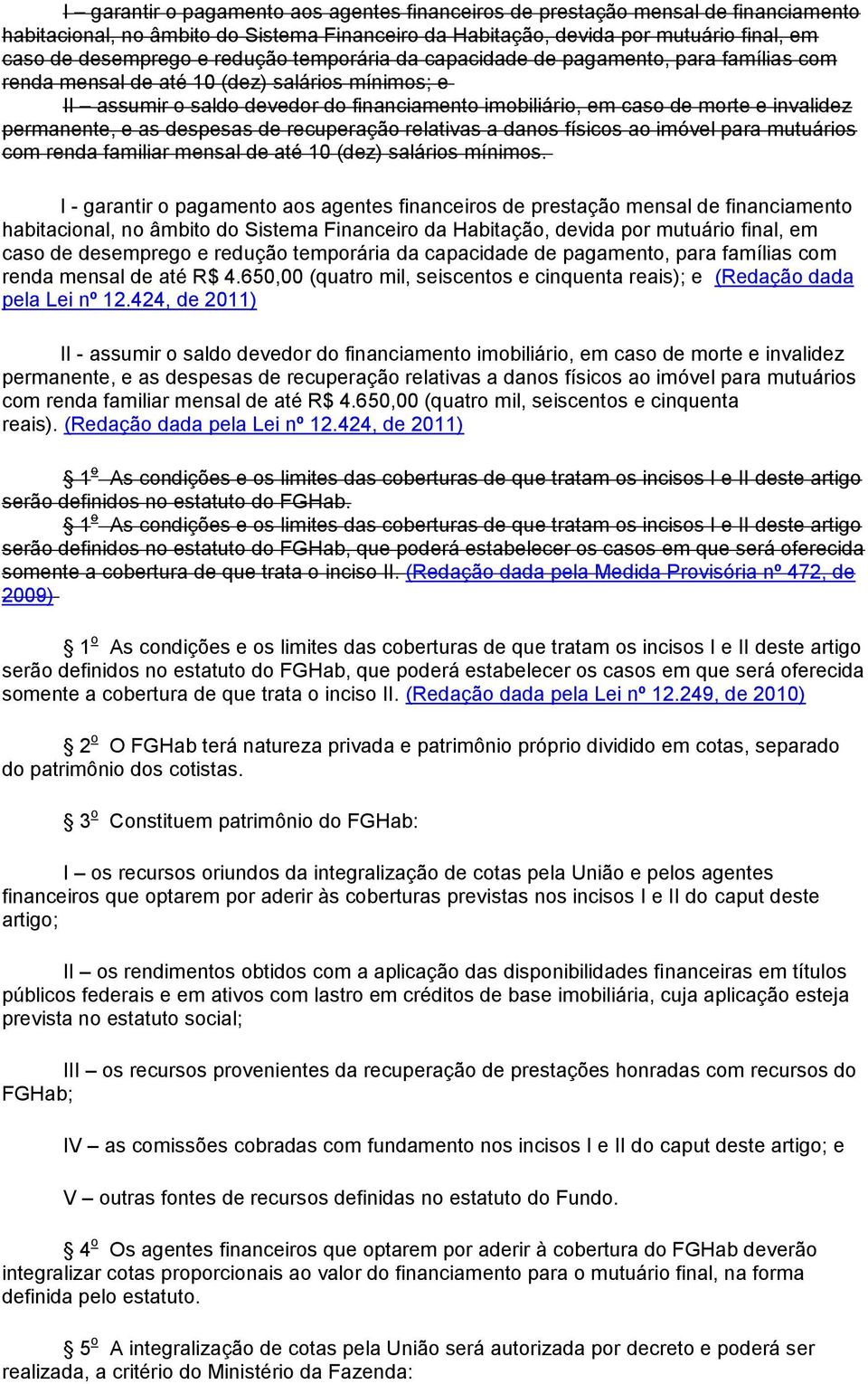 I – garantir o pagamento aos agentes financeiros de prestação mensal de financiamento habitacional, no âmbito do Sistema Financeiro da Habitação, devida por mutuário final, em caso de desemprego e redução temporária da capacidade de pagamento, para famílias com renda mensal de até 10 (dez) salários mínimos; e

II – assumir o saldo devedor do financiamento imobiliário, em caso de morte e invalidez permanente, e as despesas de recuperação relativas a danos físicos ao imóvel para mutuários com renda familiar mensal de até 10 (dez) salários mínimos.

I - garantir o pagamento aos agentes financeiros de prestação mensal de financiamento habitacional, no âmbito do Sistema Financeiro da Habitação, devida por mutuário final, em caso de desemprego e redução temporária da capacidade de pagamento, para famílias com renda mensal de até R$ 4.650,00 (quatro mil, seiscentos e cinquenta reais); e (Redação dada pela Lei nº 12.424, de 2011)

II - assumir o saldo devedor do financiamento imobiliário, em caso de morte e invalidez permanente, e as despesas de recuperação relativas a danos físicos ao imóvel para mutuários com renda familiar mensal de até R$ 4.650,00 (quatro mil, seiscentos e cinquenta reais). (Redação dada pela Lei nº 12.424, de 2011)

§ 1º As condições e os limites das coberturas de que tratam os incisos I e II deste artigo serão definidos no estatuto do FGHab.

§ 1º As condições e os limites das coberturas de que tratam os incisos I e II deste artigo serão definidos no estatuto do FGHab, que poderá estabelecer os casos em que será oferecida somente a cobertura de que trata o inciso II. (Redação dada pela Medida Provisória nº 472, de 2009)

§ 1o As condições e os limites das coberturas de que tratam os incisos I e II deste artigo serão definidos no estatuto do FGHab, que poderá estabelecer os casos em que será oferecida somente a cobertura de que trata o inciso II. (Redação dada pela Lei nº 12.249, de 2010)

§ 2o O FGHab terá natureza privada e patrimônio próprio dividido em cotas, separado do patrimônio dos cotistas.

§ 3o Constituem patrimônio do FGHab:

I – os recursos oriundos da integralização de cotas pela União e pelos agentes financeiros que optarem por aderir às coberturas previstas nos incisos I e II do caput deste artigo;

II – os rendimentos obtidos com a aplicação das disponibilidades financeiras em títulos públicos federais e em ativos com lastro em créditos de base imobiliária, cuja aplicação esteja prevista no estatuto social;

III – os recursos provenientes da recuperação de prestações honradas com recursos do FGHab;

IV – as comissões cobradas com fundamento nos incisos I e II do caput deste artigo; e

V – outras fontes de recursos definidas no estatuto do Fundo.

§ 4o Os agentes financeiros que optarem por aderir à cobertura do FGHab deverão integralizar cotas proporcionais ao valor do financiamento para o mutuário final, na forma definida pelo estatuto.

§ 5o A integralização de cotas pela União será autorizada por decreto e poderá ser realizada, a critério do Ministério da Fazenda: